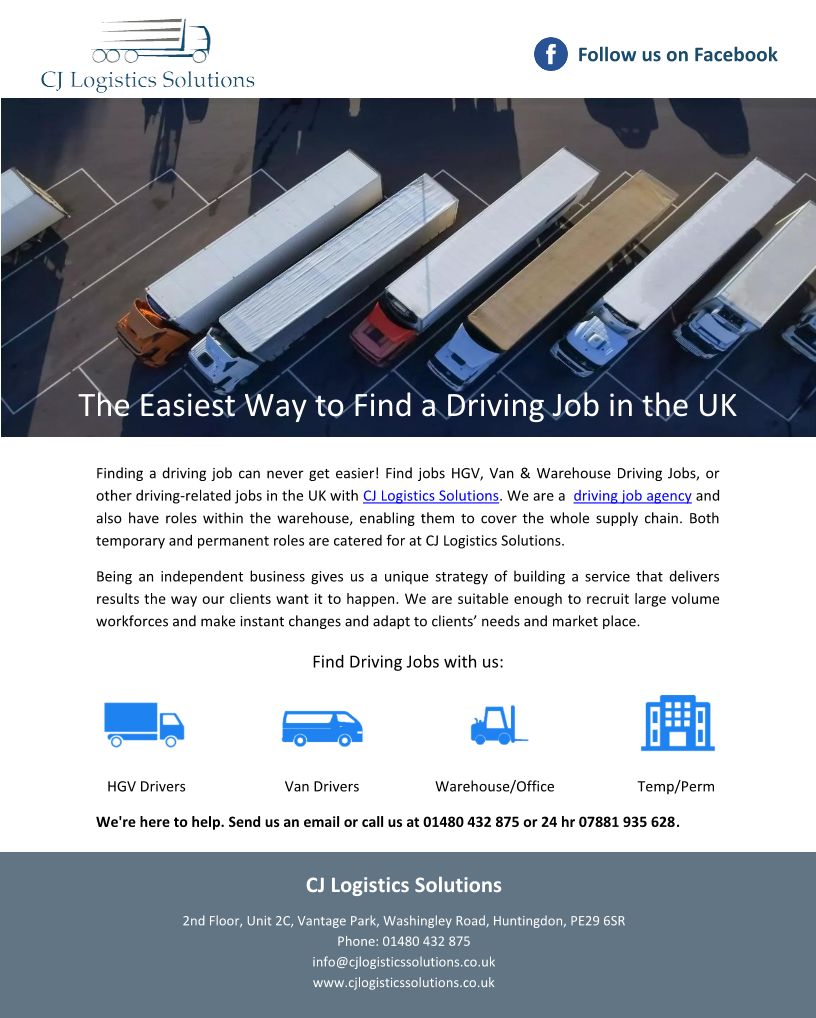 CJ Logistics Solutions

Follow us on Facebook

The Easiest Way to Find a Driving Job in the UK

Finding a driving job can never get easier! Find jobs HGV, Van & Warehouse Driving Jobs, or other driving-related jobs in the UK with CJ Logistics Solutions. We are a driving job agency and also have roles within the warehouse, enabling them to cover the whole supply chain. Both temporary and permanent roles are catered for at CJ Logistics Solutions.

Being an independent business gives us a unique strategy of building a service that delivers results the way our clients want it to happen. We are suitable enough to recruit large volume workforces and make instant changes and adapt to clients' needs and market place.

Find Driving Jobs with us:

HGV Drivers

Van Drivers

Warehouse/Office

Temp/Perm

We're here to help. Send us an email or call us at 01480 432 875 or 24 hr 07881 935 628.

CJ Logistics Solutions

2nd Floor, Unit 2C, Vantage Park, Washingley Road, Huntingdon, PE29 6SR
Phone: 01480 432 875
info@cjlogisticssolutions.co.uk
www.cjlogisticssolutions.co.uk